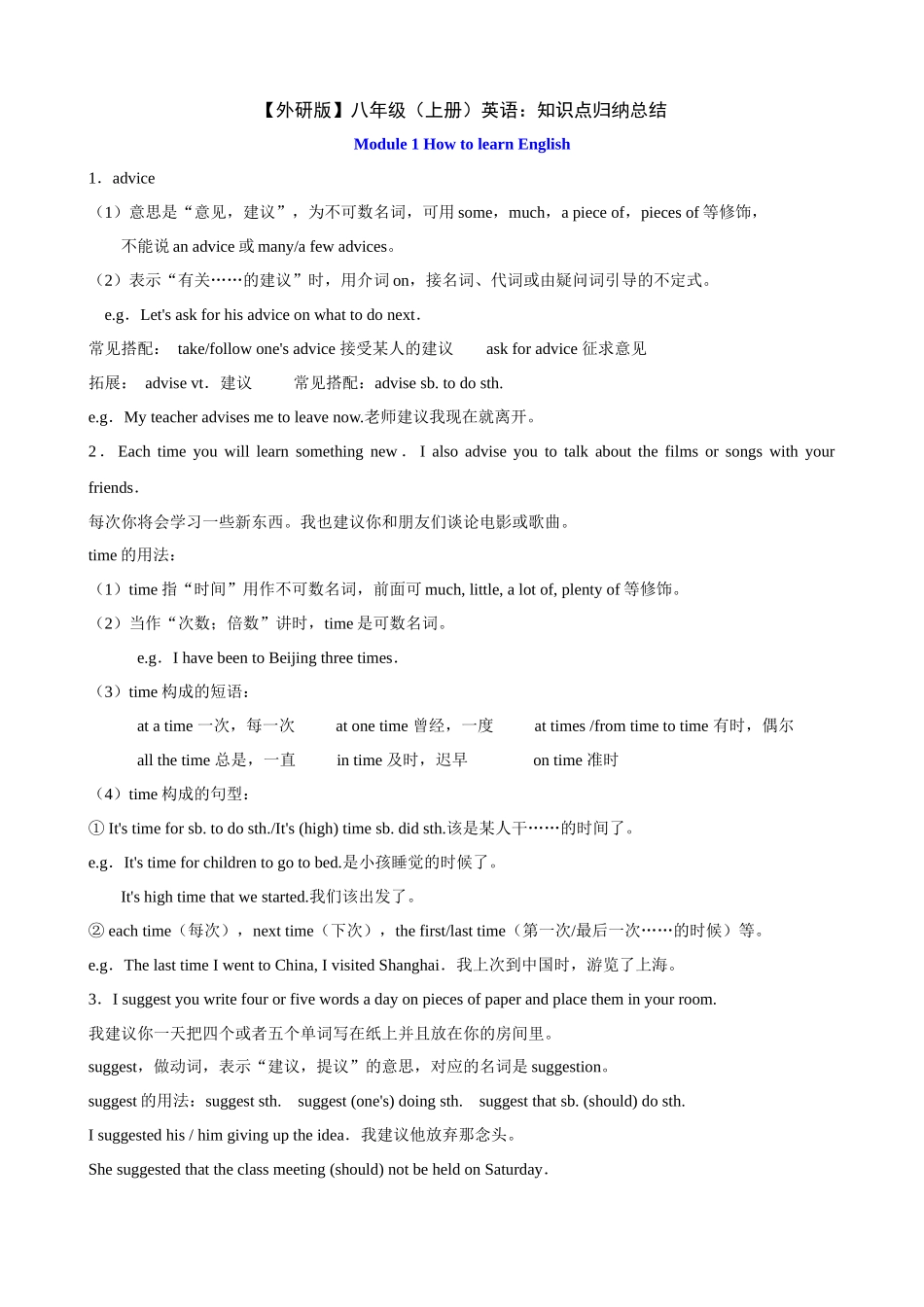 【外研版】八年级（上册）英语：知识点归纳总结

Module 1 How to learn English

1．advice

（1）意思是“意见，建议”，为不可数名词，可用 some，much，a piece of，pieces of 等修饰，不能说 an advice 或 many/a few advices。

（2）表示“有关……的建议”时，用介词 on，接名词、代词或由疑问词引导的不定式。

e.g．Let's ask for his advice on what to do next．

常见搭配： take/follow one's advice 接受某人的建议 ask for advice 征求意见

拓展： advise vt．建议 常见搭配：advise sb. to do sth.

e.g．My teacher advises me to leave now.老师建议我现在就离开。

2．Each time you will learn something new． I also advise you to talk about the films or songs with your friends．

每次你将会学习一些新东西。我也建议你和朋友们谈论电影或歌曲。

time 的用法：

（1）time 指“时间”用作不可数名词，前面可 much, little, a lot of, plenty of 等修饰。

（2）当作“次数；倍数”讲时，time 是可数名词。

e.g．I have been to Beijing three times．

（3）time 构成的短语：

at a time 一次，每一次 at one time 曾经，一度 at times /from time to time 有时，偶尔

all the time 总是，一直 in time 及时，迟早 on time 准时

（4）time 构成的句型：

① It's time for sb. to do sth./It's (high) time sb. did sth.该是某人干……的时间了。

e.g．It's time for children to go to bed.是小孩睡觉的时候了。

It's high time that we started.我们该出发了。

② each time（每次），next time（下次），the first/last time（第一次/最后一次……的时候）等。

e.g．The last time I went to China, I visited Shanghai．我上次到中国时，游览了上海。

3．I suggest you write four or five words a day on pieces of paper and place them in your room.

我建议你一天把四个或者五个单词写在纸上并且放在你的房间里。

suggest，做动词，表示“建议，提议”的意思，对应的名词是 suggestion。

suggest 的用法：suggest sth. suggest (one's) doing sth. suggest that sb. (should) do sth.

I suggested his / him giving up the idea．我建议他放弃那念头。

She suggested that the class meeting (should) not be held on Saturday．